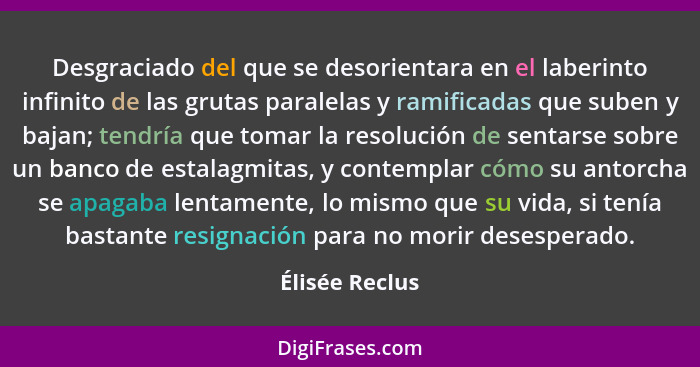 Desgraciado del que se desorientara en el laberinto infinito de las grutas paralelas y ramificadas que suben y bajan; tendría que tomar la resolución de sentarse sobre un banco de estalagmitas, y contemplar cómo su antorcha se apagaba lentamente, lo mismo que su vida, si tenía bastante resignación para no morir desesperado.

Élisée Reclus

DigiFrases.com